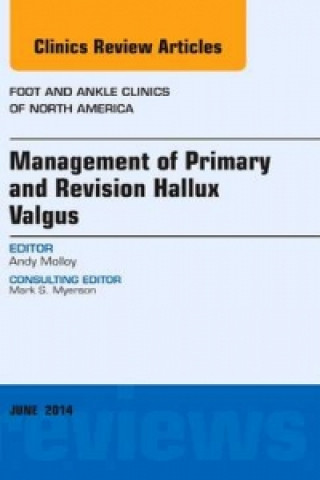 Clinics Review Articles

FOOT AND ANKLE CLINICS
OF NORTH AMERICA

Management of Primary and Revision Hallux Valgus

EDITOR
Andy Molloy

CONSULTING EDITOR
Mark S. Myerson

JUNE 2014

reviews